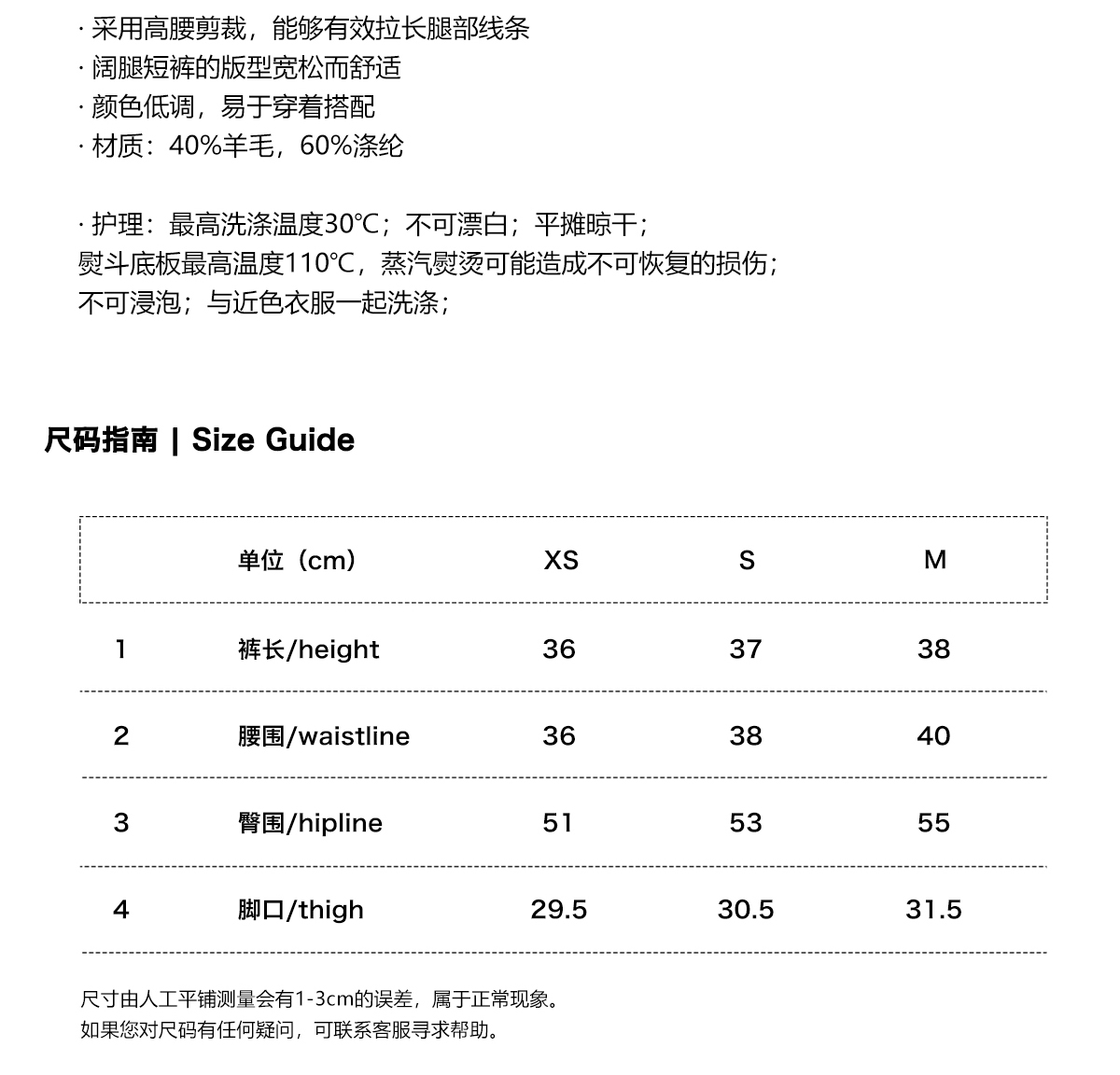 · 采用高腰剪裁，能够有效拉长腿部线条
· 阔腿短裤的版型宽松而舒适
· 颜色低调，易于穿着搭配
· 材质：40%羊毛，60%涤纶

· 护理：最高洗涤温度30℃；不可漂白；平摊晾干；
熨斗底板最高温度110℃，蒸汽熨烫可能造成不可恢复的损伤；
不可浸泡；与近色衣服一起洗涤；

尺码指南 | Size Guide

| | 单位（cm） | XS | S | M |
|---|---|---|---|---|
| 1 | 裤长/height | 36 | 37 | 38 |
| 2 | 腰围/waistline | 36 | 38 | 40 |
| 3 | 臀围/hipline | 51 | 53 | 55 |
| 4 | 脚口/thigh | 29.5 | 30.5 | 31.5 |

尺寸由人工平铺测量会有1-3cm的误差，属于正常现象。
如果您对尺码有任何疑问，可联系客服寻求帮助。